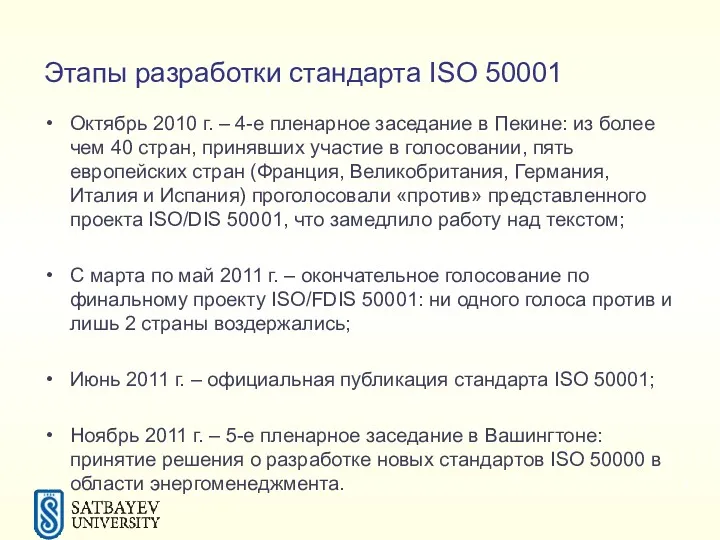 Этапы разработки стандарта ISO 50001

• Октябрь 2010 г. – 4-е пленарное заседание в Пекине: из более чем 40 стран, принявших участие в голосовании, пять европейских стран (Франция, Великобритания, Германия, Италия и Испания) проголосовали «против» представленного проекта ISO/DIS 50001, что замедлило работу над текстом;

• С марта по май 2011 г. – окончательное голосование по финальному проекту ISO/FDIS 50001: ни одного голоса против и лишь 2 страны воздержались;

• Июнь 2011 г. – официальная публикация стандарта ISO 50001;

• Ноябрь 2011 г. – 5-е пленарное заседание в Вашингтоне: принятие решения о разработке новых стандартов ISO 50000 в области энергоменеджмента.

SATBAYEV UNIVERSITY